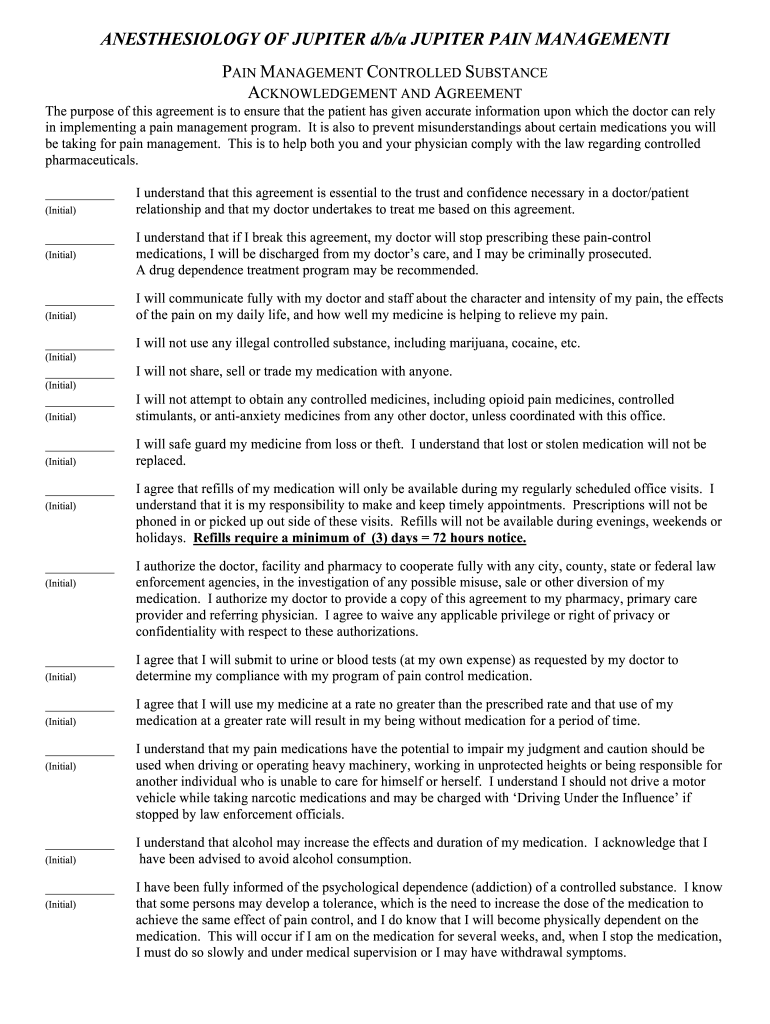 ANESTHESIOLOGY OF JUPITER d/b/a JUPITER PAIN MANAGEMENTI

PAIN MANAGEMENT CONTROLLED SUBSTANCE
ACKNOWLEDGEMENT AND AGREEMENT

The purpose of this agreement is to ensure that the patient has given accurate information upon which the doctor can rely in implementing a pain management program. It is also to prevent misunderstandings about certain medications you will be taking for pain management. This is to help both you and your physician comply with the law regarding controlled pharmaceuticals.

__________ (Initial) I understand that this agreement is essential to the trust and confidence necessary in a doctor/patient relationship and that my doctor undertakes to treat me based on this agreement.

__________ (Initial) I understand that if I break this agreement, my doctor will stop prescribing these pain-control medications, I will be discharged from my doctor's care, and I may be criminally prosecuted. A drug dependence treatment program may be recommended.

__________ (Initial) I will communicate fully with my doctor and staff about the character and intensity of my pain, the effects of the pain on my daily life, and how well my medicine is helping to relieve my pain.

__________ (Initial) I will not use any illegal controlled substance, including marijuana, cocaine, etc.

__________ (Initial) I will not share, sell or trade my medication with anyone.

__________ (Initial) I will not attempt to obtain any controlled medicines, including opioid pain medicines, controlled stimulants, or anti-anxiety medicines from any other doctor, unless coordinated with this office.

__________ (Initial) I will safe guard my medicine from loss or theft. I understand that lost or stolen medication will not be replaced.

__________ (Initial) I agree that refills of my medication will only be available during my regularly scheduled office visits. I understand that it is my responsibility to make and keep timely appointments. Prescriptions will not be phoned in or picked up out side of these visits. Refills will not be available during evenings, weekends or holidays. Refills require a minimum of (3) days = 72 hours notice.

__________ (Initial) I authorize the doctor, facility and pharmacy to cooperate fully with any city, county, state or federal law enforcement agencies, in the investigation of any possible misuse, sale or other diversion of my medication. I authorize my doctor to provide a copy of this agreement to my pharmacy, primary care provider and referring physician. I agree to waive any applicable privilege or right of privacy or confidentiality with respect to these authorizations.

__________ (Initial) I agree that I will submit to urine or blood tests (at my own expense) as requested by my doctor to determine my compliance with my program of pain control medication.

__________ (Initial) I agree that I will use my medicine at a rate no greater than the prescribed rate and that use of my medication at a greater rate will result in my being without medication for a period of time.

__________ (Initial) I understand that my pain medications have the potential to impair my judgment and caution should be used when driving or operating heavy machinery, working in unprotected heights or being responsible for another individual who is unable to care for himself or herself. I understand I should not drive a motor vehicle while taking narcotic medications and may be charged with 'Driving Under the Influence' if stopped by law enforcement officials.

__________ (Initial) I understand that alcohol may increase the effects and duration of my medication. I acknowledge that I have been advised to avoid alcohol consumption.

__________ (Initial) I have been fully informed of the psychological dependence (addiction) of a controlled substance. I know that some persons may develop a tolerance, which is the need to increase the dose of the medication to achieve the same effect of pain control, and I do know that I will become physically dependent on the medication. This will occur if I am on the medication for several weeks, and, when I stop the medication, I must do so slowly and under medical supervision or I may have withdrawal symptoms.